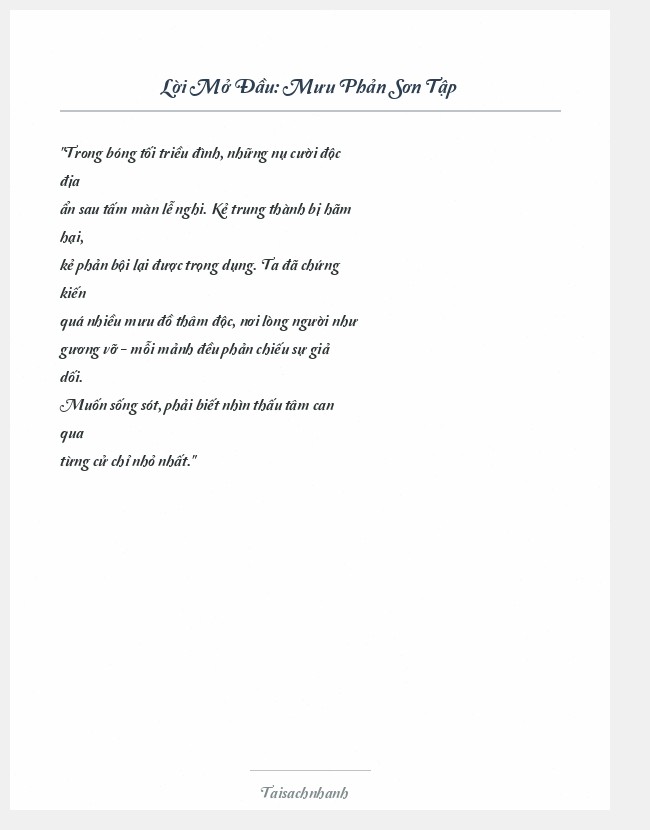 Lời Mở Đầu: Mưu Phản Sơn Tập

"Trong bóng tối triều đình, những nụ cười độc địa
ẩn sau tấm màn lễ nghi. Kẻ trung thành bị hãm hại,
kẻ phản bội lại được trọng dụng. Ta đã chứng kiến
quá nhiều mưu đồ thâm độc, nơi lòng người như
gương vỡ - mỗi mảnh đều phản chiếu sự giả dối.
Muốn sống sót, phải biết nhìn thấu tâm can qua
từng cử chỉ nhỏ nhất."

Taisachnhanh